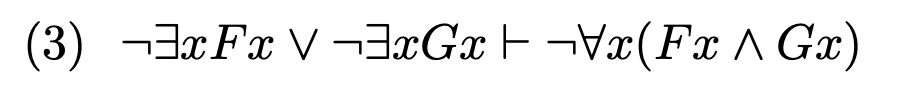 (3) $\neg\exists xFx \vee \neg\exists xGx \vdash \neg\forall x(Fx \wedge Gx)$